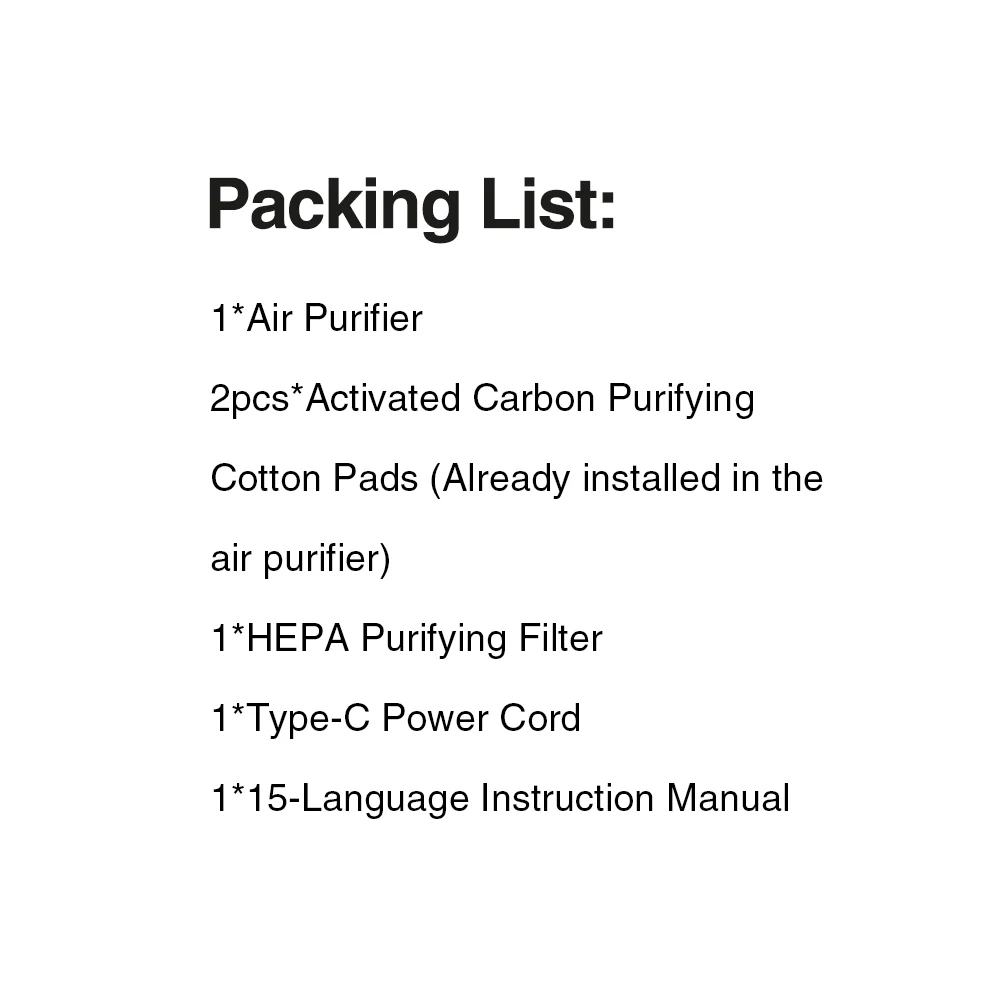 Packing List:

1*Air Purifier

2pcs*Activated Carbon Purifying Cotton Pads (Already installed in the air purifier)

1*HEPA Purifying Filter

1*Type-C Power Cord

1*15-Language Instruction Manual